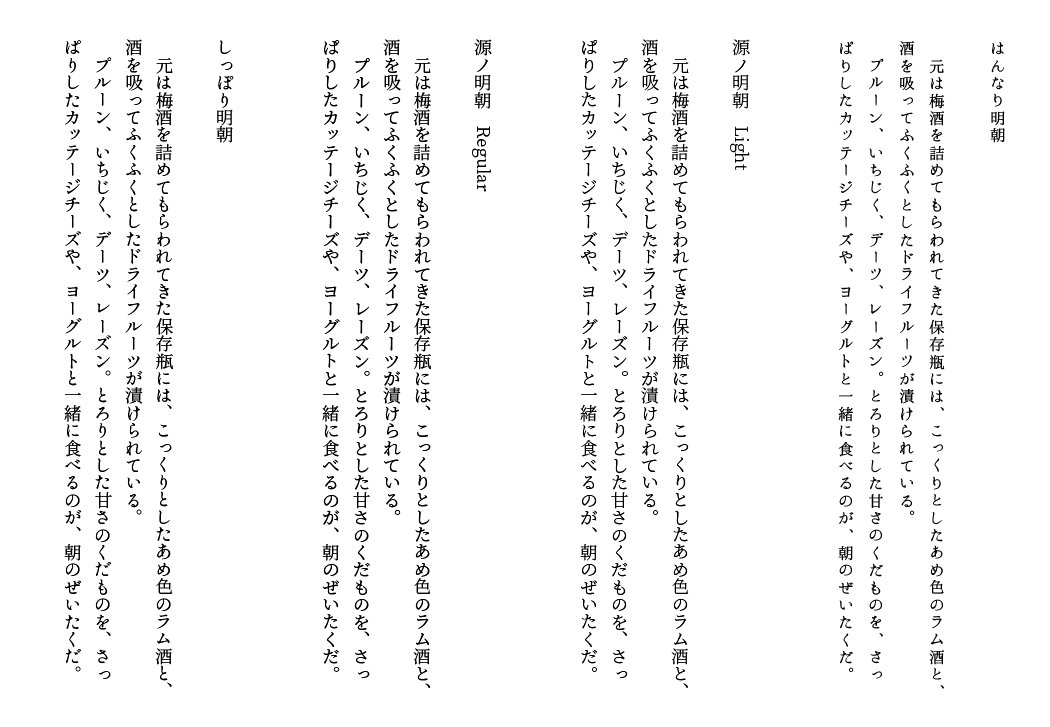 はんなり明朝

元は梅酒を詰めてもらわれてきた保存瓶には、こっくりとしたあめ色のラム酒と、酒を吸ってふくふくとしたドライフルーツが漬けられている。

プルーン、いちじく、デーツ、レーズン。とろりとした甘さのくだものを、さっぱりしたカッテージチーズや、ヨーグルトと一緒に食べるのが、朝のぜいたくだ。

源ノ明朝　Light

元は梅酒を詰めてもらわれてきた保存瓶には、こっくりとしたあめ色のラム酒と、酒を吸ってふくふくとしたドライフルーツが漬けられている。

プルーン、いちじく、デーツ、レーズン。とろりとした甘さのくだものを、さっぱりしたカッテージチーズや、ヨーグルトと一緒に食べるのが、朝のぜいたくだ。

源ノ明朝　Regular

元は梅酒を詰めてもらわれてきた保存瓶には、こっくりとしたあめ色のラム酒と、酒を吸ってふくふくとしたドライフルーツが漬けられている。

プルーン、いちじく、デーツ、レーズン。とろりとした甘さのくだものを、さっぱりしたカッテージチーズや、ヨーグルトと一緒に食べるのが、朝のぜいたくだ。

しっぽり明朝

元は梅酒を詰めてもらわれてきた保存瓶には、こっくりとしたあめ色のラム酒と、酒を吸ってふくふくとしたドライフルーツが漬けられている。

プルーン、いちじく、デーツ、レーズン。とろりとした甘さのくだものを、さっぱりしたカッテージチーズや、ヨーグルトと一緒に食べるのが、朝のぜいたくだ。